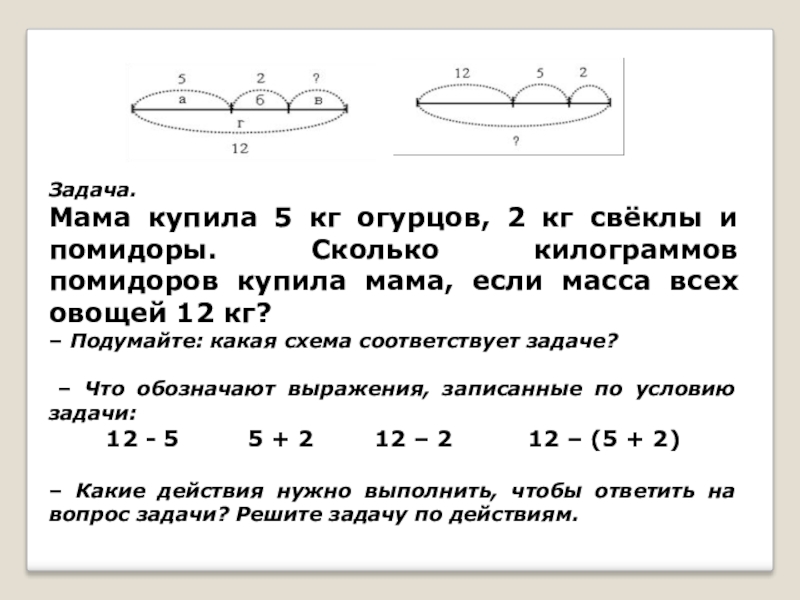 5 2 ?
а б в
г
12

12 5 2
?

Задача.
Мама купила 5 кг огурцов, 2 кг свёклы и помидоры. Сколько килограммов помидоров купила мама, если масса всех овощей 12 кг?
– Подумайте: какая схема соответствует задаче?

– Что обозначают выражения, записанные по условию задачи:
12 - 5 5 + 2 12 – 2 12 – (5 + 2)

– Какие действия нужно выполнить, чтобы ответить на вопрос задачи? Решите задачу по действиям.